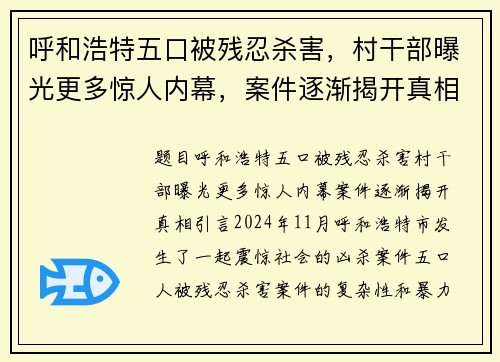 呼和浩特五口被残忍杀害，村干部曝光更多惊人内幕，案件逐渐揭开真相

题目呼和浩特五口被残忍杀害村干部曝光更多惊人内幕案件逐渐揭开真相引言2024年11月呼和浩特市发生了一起震惊社会的凶杀案件五口人被残忍杀害案件的复杂性和暴力